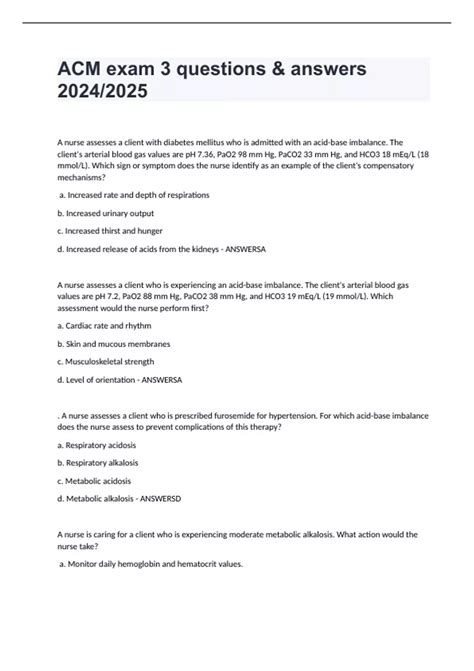 ACM exam 3 questions & answers 2024/2025

A nurse assesses a client with diabetes mellitus who is admitted with an acid-base imbalance. The client's arterial blood gas values are pH 7.36, PaO2 98 mm Hg, PaCO2 33 mm Hg, and HCO3 18 mEq/L (18 mmol/L). Which sign or symptom does the nurse identify as an example of the client's compensatory mechanisms?

a. Increased rate and depth of respirations

b. Increased urinary output

c. Increased thirst and hunger

d. Increased release of acids from the kidneys - ANSWERSA

A nurse assesses a client who is experiencing an acid-base imbalance. The client's arterial blood gas values are pH 7.2, PaO2 88 mm Hg, PaCO2 38 mm Hg, and HCO3 19 mEq/L (19 mmol/L). Which assessment would the nurse perform first?

a. Cardiac rate and rhythm

b. Skin and mucous membranes

c. Musculoskeletal strength

d. Level of orientation - ANSWERSA

. A nurse assesses a client who is prescribed furosemide for hypertension. For which acid-base imbalance does the nurse assess to prevent complications of this therapy?

a. Respiratory acidosis

b. Respiratory alkalosis

c. Metabolic acidosis

d. Metabolic alkalosis - ANSWERSD

A nurse is caring for a client who is experiencing moderate metabolic alkalosis. What action would the nurse take?

a. Monitor daily hemoglobin and hematocrit values.